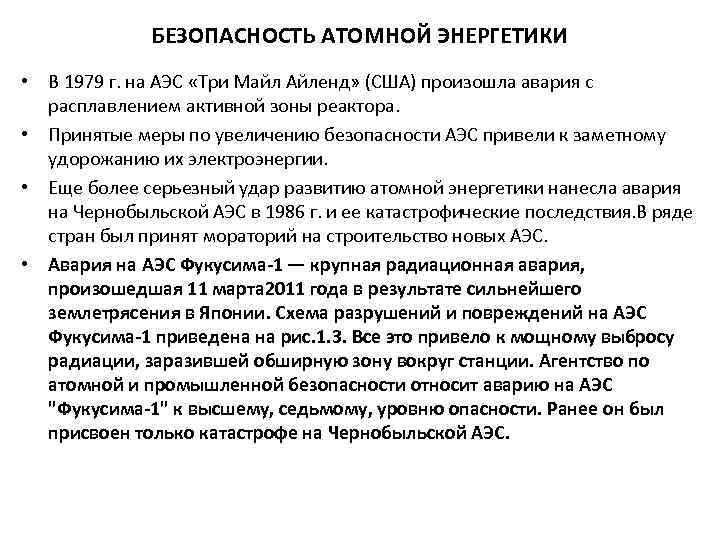 БЕЗОПАСНОСТЬ АТОМНОЙ ЭНЕРГЕТИКИ

• В 1979 г. на АЭС «Три Майл Айленд» (США) произошла авария с расплавлением активной зоны реактора.

• Принятые меры по увеличению безопасности АЭС привели к заметному удорожанию их электроэнергии.

• Еще более серьезный удар развитию атомной энергетики нанесла авария на Чернобыльской АЭС в 1986 г. и ее катастрофические последствия.В ряде стран был принят мораторий на строительство новых АЭС.

• Авария на АЭС Фукусима-1 — крупная радиационная авария, произошедшая 11 марта2011 года в результате сильнейшего землетрясения в Японии. Схема разрушений и повреждений на АЭС Фукусима-1 приведена на рис.1.3. Все это привело к мощному выбросу радиации, заразившей обширную зону вокруг станции. Агентство по атомной и промышленной безопасности относит аварию на АЭС "Фукусима-1" к высшему, седьмому, уровню опасности. Ранее он был присвоен только катастрофе на Чернобыльской АЭС.